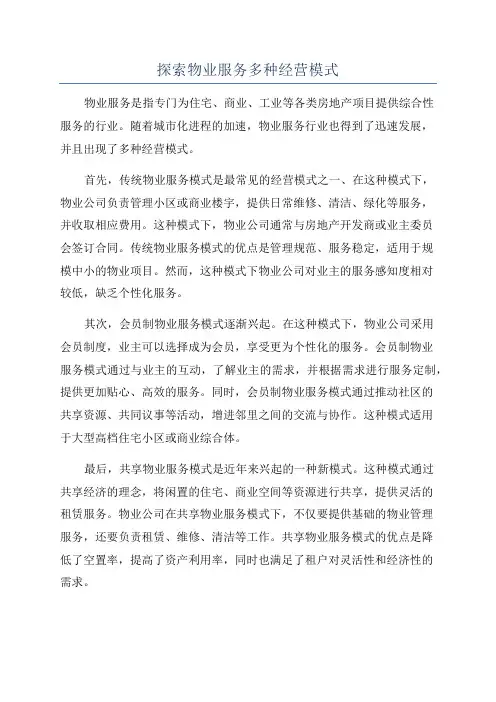 探索物业服务多种经营模式

物业服务是指专门为住宅、商业、工业等各类房地产项目提供综合性服务的行业。随着城市化进程的加速，物业服务行业也得到了迅速发展，并且出现了多种经营模式。

首先，传统物业服务模式是最常见的经营模式之一、在这种模式下，物业公司负责管理小区或商业楼宇，提供日常维修、清洁、绿化等服务，并收取相应费用。这种模式下，物业公司通常与房地产开发商或业主委员会签订合同。传统物业服务模式的优点是管理规范、服务稳定，适用于规模中小的物业项目。然而，这种模式下物业公司对业主的服务感知度相对较低，缺乏个性化服务。

其次，会员制物业服务模式逐渐兴起。在这种模式下，物业公司采用会员制度，业主可以选择成为会员，享受更为个性化的服务。会员制物业服务模式通过与业主的互动，了解业主的需求，并根据需求进行服务定制，提供更加贴心、高效的服务。同时，会员制物业服务模式通过推动社区的共享资源、共同议事等活动，增进邻里之间的交流与协作。这种模式适用于大型高档住宅小区或商业综合体。

最后，共享物业服务模式是近年来兴起的一种新模式。这种模式通过共享经济的理念，将闲置的住宅、商业空间等资源进行共享，提供灵活的租赁服务。物业公司在共享物业服务模式下，不仅要提供基础的物业管理服务，还要负责租赁、维修、清洁等工作。共享物业服务模式的优点是降低了空置率，提高了资产利用率，同时也满足了租户对灵活性和经济性的需求。